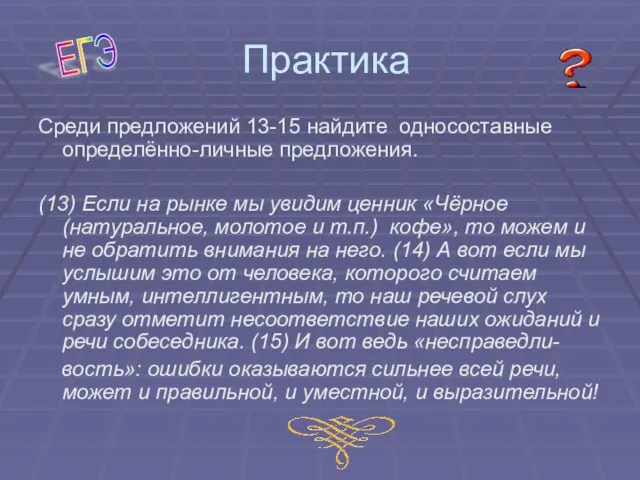 ЕГЭ

Практика

?

Среди предложений 13-15 найдите односоставные определённо-личные предложения.

(13) Если на рынке мы увидим ценник «Чёрное (натуральное, молотое и т.п.) кофе», то можем и не обратить внимания на него. (14) А вот если мы услышим это от человека, которого считаем умным, интеллигентным, то наш речевой слух сразу отметит несоответствие наших ожиданий и речи собеседника. (15) И вот ведь «несправедливость»: ошибки оказываются сильнее всей речи, может и правильной, и уместной, и выразительной!